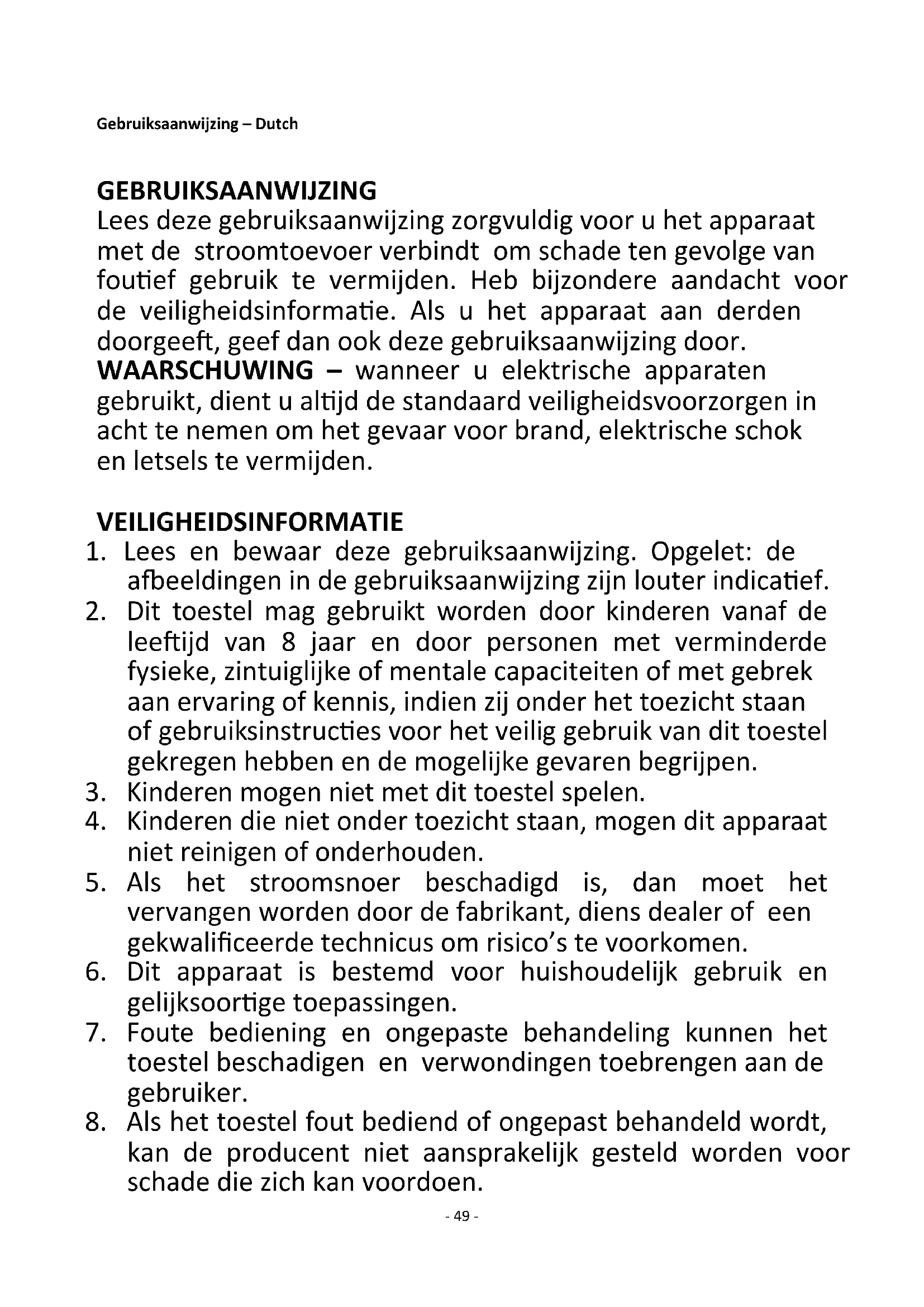 Gebruiksaanwijzing – Dutch

GEBRUIKSAANWIJZING
Lees deze gebruiksaanwijzing zorgvuldig voor u het apparaat met de stroomtoevoer verbindt om schade ten gevolge van foutief gebruik te vermijden. Heb bijzondere aandacht voor de veiligheidsinformatie. Als u het apparaat aan derden doorgeeft, geef dan ook deze gebruiksaanwijzing door.
WAARSCHUWING – wanneer u elektrische apparaten gebruikt, dient u altijd de standaard veiligheidsvoorzorgen in acht te nemen om het gevaar voor brand, elektrische schok en letsels te vermijden.

VEILIGHEIDSINFORMATIE
1. Lees en bewaar deze gebruiksaanwijzing. Opgelet: de afbeeldingen in de gebruiksaanwijzing zijn louter indicatief.
2. Dit toestel mag gebruikt worden door kinderen vanaf de leeftijd van 8 jaar en door personen met verminderde fysieke, zintuiglijke of mentale capaciteiten of met gebrek aan ervaring of kennis, indien zij onder het toezicht staan of gebruiksinstructies voor het veilig gebruik van dit toestel gekregen hebben en de mogelijke gevaren begrijpen.
3. Kinderen mogen niet met dit toestel spelen.
4. Kinderen die niet onder toezicht staan, mogen dit apparaat niet reinigen of onderhouden.
5. Als het stroomsnoer beschadigd is, dan moet het vervangen worden door de fabrikant, diens dealer of een gekwalificeerde technicus om risico's te voorkomen.
6. Dit apparaat is bestemd voor huishoudelijk gebruik en gelijksoortige toepassingen.
7. Foute bediening en ongepaste behandeling kunnen het toestel beschadigen en verwondingen toebrengen aan de gebruiker.
8. Als het toestel fout bediend of ongepast behandeld wordt, kan de producent niet aansprakelijk gesteld worden voor schade die zich kan voordoen.

- 49 -